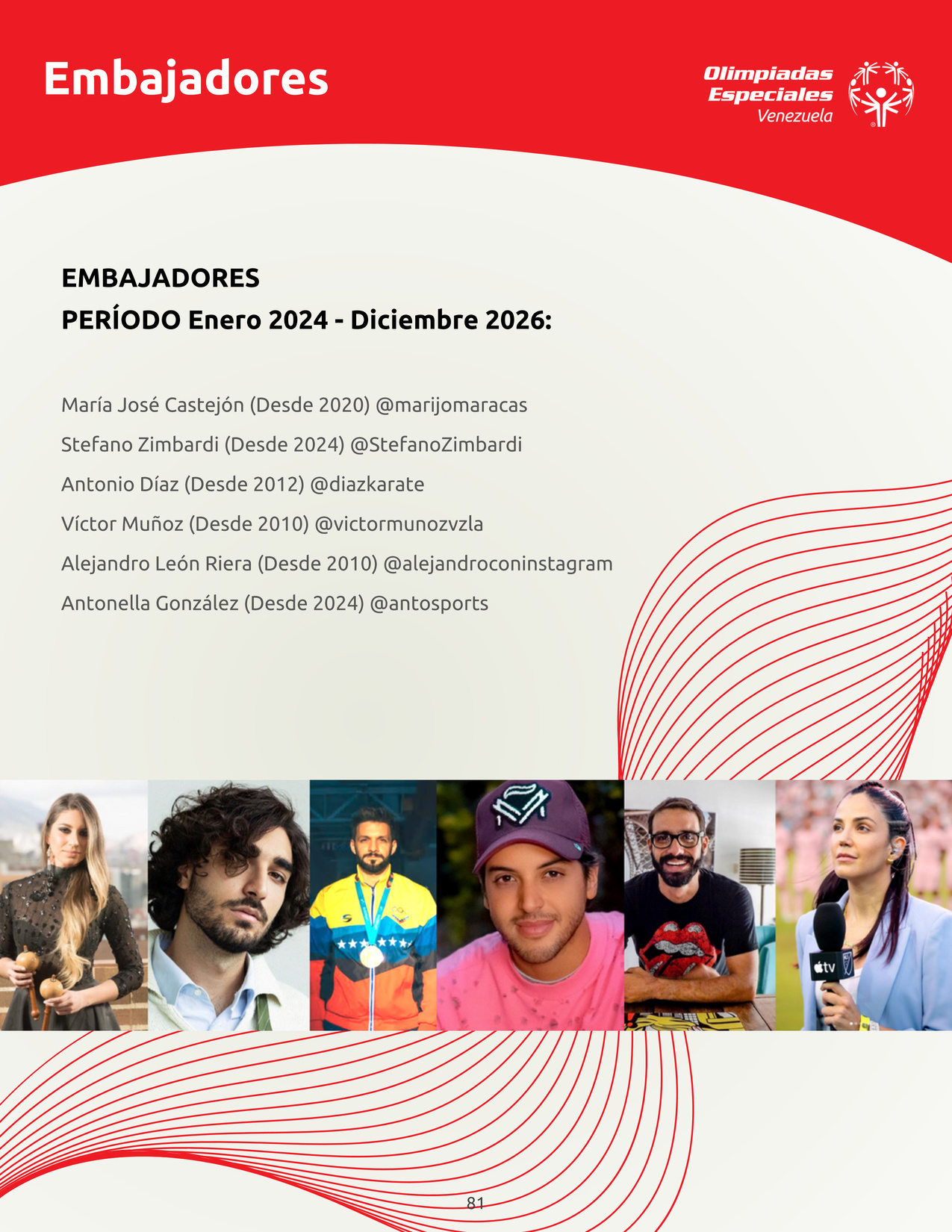 Embajadores

Olimpiadas Especiales Venezuela

EMBAJADORES
PERÍODO Enero 2024 - Diciembre 2026:

María José Castejón (Desde 2020) @marijomaracas

Stefano Zimbardi (Desde 2024) @StefanoZimbardi

Antonio Díaz (Desde 2012) @diazkarate

Víctor Muñoz (Desde 2010) @victormunozvzla

Alejandro León Riera (Desde 2010) @alejandroconinstagram

Antonella González (Desde 2024) @antosports

tv

81